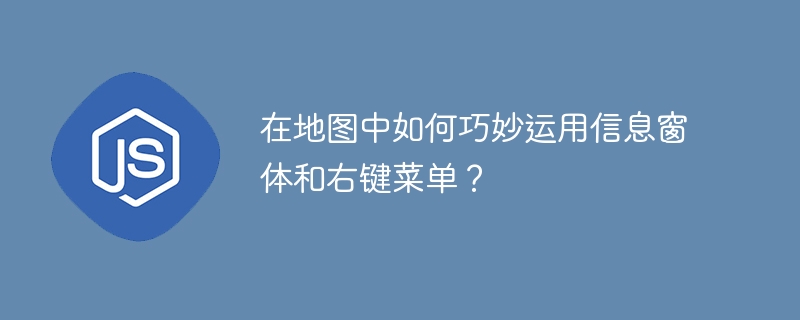 JS

在地图中如何巧妙运用信息窗体和右键菜单？